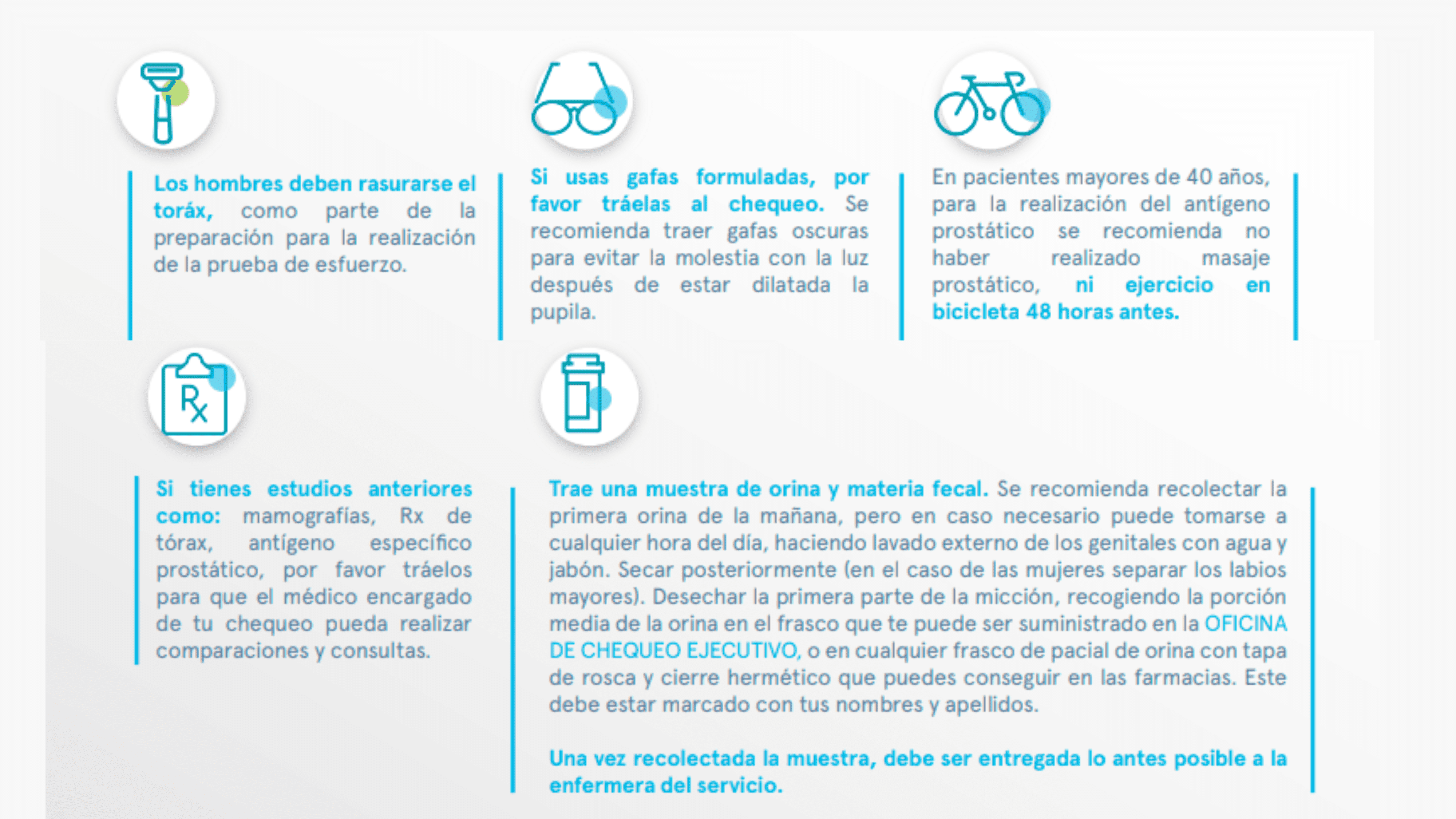 Los hombres deben rasurarse el toráx, como parte de la preparación para la realización de la prueba de esfuerzo.

Si usas gafas formuladas, por favor tráelas al chequeo. Se recomienda traer gafas oscuras para evitar la molestia con la luz después de estar dilatada la pupila.

En pacientes mayores de 40 años, para la realización del antígeno prostático se recomienda no haber realizado masaje prostático, ni ejercicio en bicicleta 48 horas antes.

Rx

Si tienes estudios anteriores como: mamografías, Rx de tórax, antígeno específico prostático, por favor tráelos para que el médico encargado de tu chequeo pueda realizar comparaciones y consultas.

Trae una muestra de orina y materia fecal. Se recomienda recolectar la primera orina de la mañana, pero en caso necesario puede tomarse a cualquier hora del día, haciendo lavado externo de los genitales con agua y jabón. Secar posteriormente (en el caso de las mujeres separar los labios mayores). Desechar la primera parte de la micción, recogiendo la porción media de la orina en el frasco que te puede ser suministrado en la OFICINA DE CHEQUEO EJECUTIVO, o en cualquier frasco de pacial de orina con tapa de rosca y cierre hermético que puedes conseguir en las farmacias. Este debe estar marcado con tus nombres y apellidos.

Una vez recolectada la muestra, debe ser entregada lo antes posible a la enfermera del servicio.